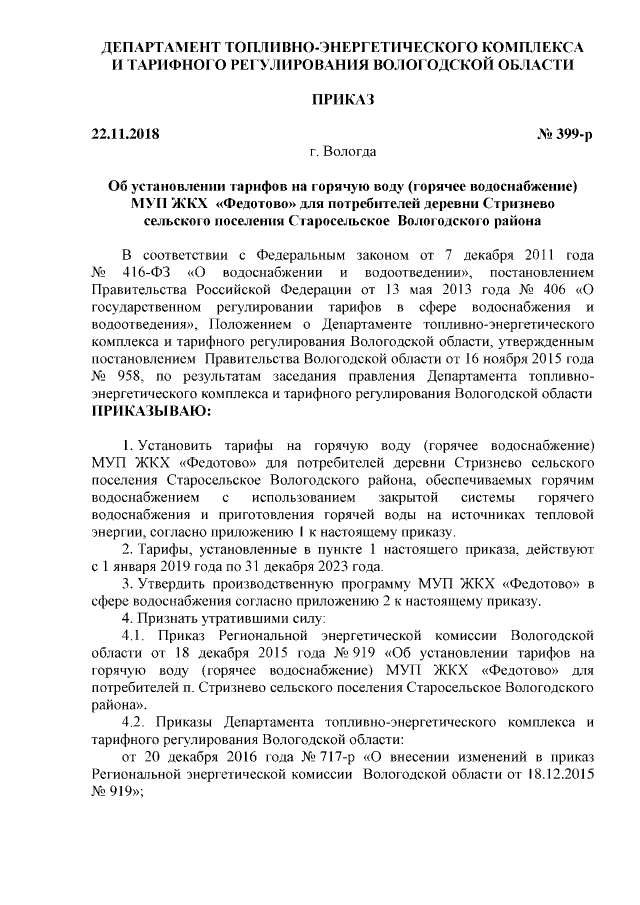 ДЕПАРТАМЕНТ ТОПЛИВНО-ЭНЕРГЕТИЧЕСКОГО КОМПЛЕКСА И ТАРИФНОГО РЕГУЛИРОВАНИЯ ВОЛОГОДСКОЙ ОБЛАСТИ

ПРИКАЗ

22.11.2018 № 399-р

г. Вологда

Об установлении тарифов на горячую воду (горячее водоснабжение) МУП ЖКХ «Федотово» для потребителей деревни Стризнево сельского поселения Старосельское Вологодского района

В соответствии с Федеральным законом от 7 декабря 2011 года № 416-ФЗ «О водоснабжении и водоотведении», постановлением Правительства Российской Федерации от 13 мая 2013 года № 406 «О государственном регулировании тарифов в сфере водоснабжения и водоотведения», Положением о Департаменте топливно-энергетического комплекса и тарифного регулирования Вологодской области, утвержденным постановлением Правительства Вологодской области от 16 ноября 2015 года № 958, по результатам заседания правления Департамента топливно-энергетического комплекса и тарифного регулирования Вологодской области ПРИКАЗЫВАЮ:

1. Установить тарифы на горячую воду (горячее водоснабжение) МУП ЖКХ «Федотово» для потребителей деревни Стризнево сельского поселения Старосельское Вологодского района, обеспечиваемых горячим водоснабжением с использованием закрытой системы горячего водоснабжения и приготовления горячей воды на источниках тепловой энергии, согласно приложению 1 к настоящему приказу.

2. Тарифы, установленные в пункте 1 настоящего приказа, действуют с 1 января 2019 года по 31 декабря 2023 года.

3. Утвердить производственную программу МУП ЖКХ «Федотово» в сфере водоснабжения согласно приложению 2 к настоящему приказу.

4. Признать утратившими силу:

4.1. Приказ Региональной энергетической комиссии Вологодской области от 18 декабря 2015 года № 919 «Об установлении тарифов на горячую воду (горячее водоснабжение) МУП ЖКХ «Федотово» для потребителей п. Стризнево сельского поселения Старосельское Вологодского района».

4.2. Приказы Департамента топливно-энергетического комплекса и тарифного регулирования Вологодской области:

от 20 декабря 2016 года № 717-р «О внесении изменений в приказ Региональной энергетической комиссии Вологодской области от 18.12.2015 № 919»;